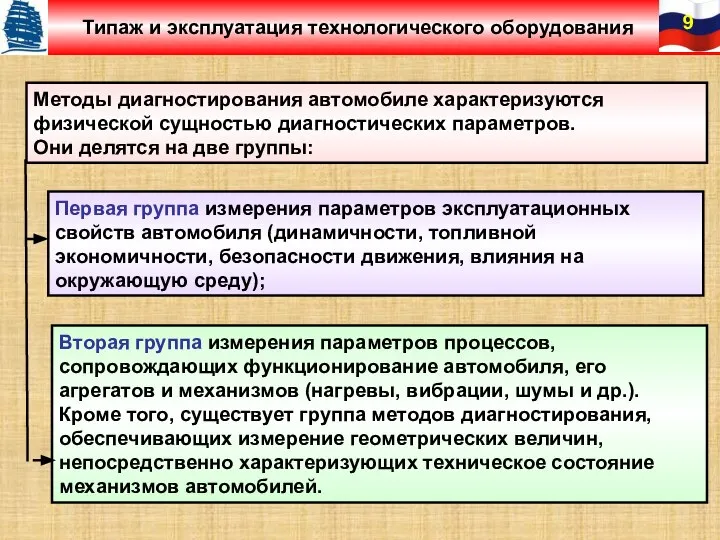 Типаж и эксплуатация технологического оборудования

9

Методы диагностирования автомобиле характеризуются физической сущностью диагностических параметров. Они делятся на две группы:

Первая группа измерения параметров эксплуатационных свойств автомобиля (динамичности, топливной экономичности, безопасности движения, влияния на окружающую среду);

Вторая группа измерения параметров процессов, сопровождающих функционирование автомобиля, его агрегатов и механизмов (нагревы, вибрации, шумы и др.). Кроме того, существует группа методов диагностирования, обеспечивающих измерение геометрических величин, непосредственно характеризующих техническое состояние механизмов автомобилей.